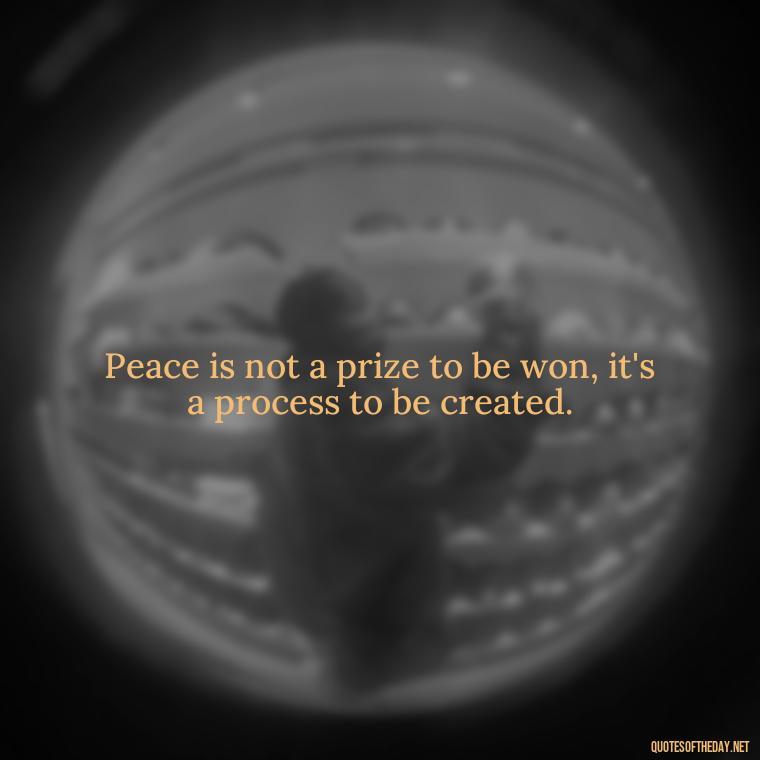 Peace is not a prize to be won, it's a process to be created.

QUOTESOFTHEDAY.NET